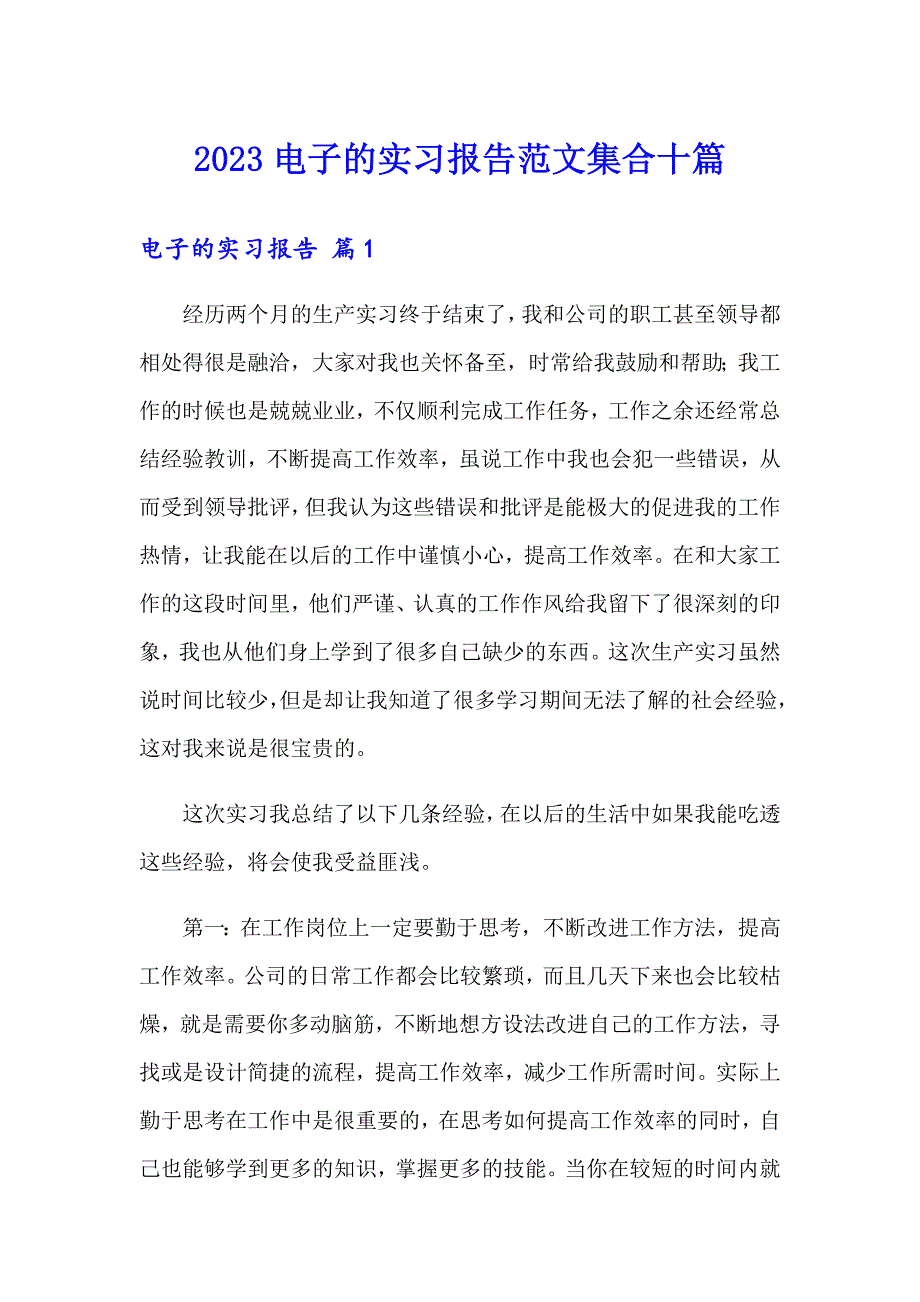 2023 电子的实习报告范文集合十篇

电子的实习报告 篇1

经历两个月的生产实习终于结束了，我和公司的职工甚至领导都相处得很是融洽，大家对我也关怀备至，时常给我鼓励和帮助；我工作的时候也是兢兢业业，不仅顺利完成工作任务，工作之余还经常总结经验教训，不断提高工作效率，虽说工作中我也会犯一些错误，从而受到领导批评，但我认为这些错误和批评是能极大的促进我的工作热情，让我能在以后的工作中谨慎小心，提高工作效率。在和大家工作的这段时间里，他们严谨、认真的工作作风给我留下了很深刻的印象，我也从他们身上学到了很多自己缺少的东西。这次生产实习虽然说时间比较少，但是却让我知道了很多学习期间无法了解的社会经验，这对我来说是很宝贵的。

这次实习我总结了以下几条经验，在以后的生活中如果我能吃透这些经验，将会使我受益匪浅。

第一：在工作岗位上一定要勤于思考，不断改进工作方法，提高工作效率。公司的日常工作都会比较繁琐，而且几天下来也会比较枯燥，就是需要你多动脑筋，不断地想方设法改进自己的工作方法，寻找或是设计简捷的流程，提高工作效率，减少工作所需时间。实际上勤于思考在工作中是很重要的，在思考如何提高工作效率的同时，自己也能够学到更多的知识，掌握更多的技能。当你在较短的时间内就